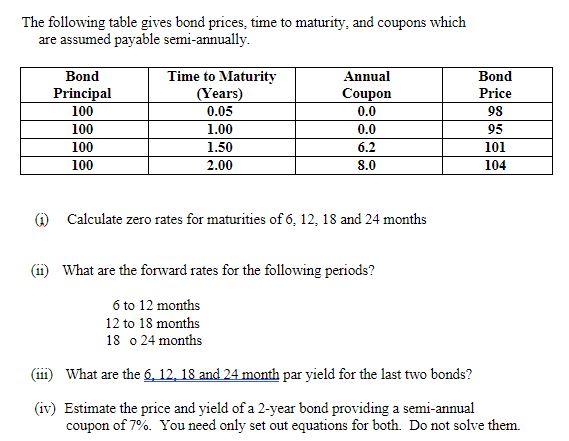 The following table gives bond prices, time to maturity, and coupons which are assumed payable semi-annually.

| Bond Principal | Time to Maturity (Years) | Annual Coupon | Bond Price |
|---|---|---|---|
| 100 | 0.05 | 0.0 | 98 |
| 100 | 1.00 | 0.0 | 95 |
| 100 | 1.50 | 6.2 | 101 |
| 100 | 2.00 | 8.0 | 104 |

(i) Calculate zero rates for maturities of 6, 12, 18 and 24 months

(ii) What are the forward rates for the following periods?

6 to 12 months
12 to 18 months
18 o 24 months

(iii) What are the 6, 12, 18 and 24 month par yield for the last two bonds?

(iv) Estimate the price and yield of a 2-year bond providing a semi-annual coupon of 7%. You need only set out equations for both. Do not solve them.